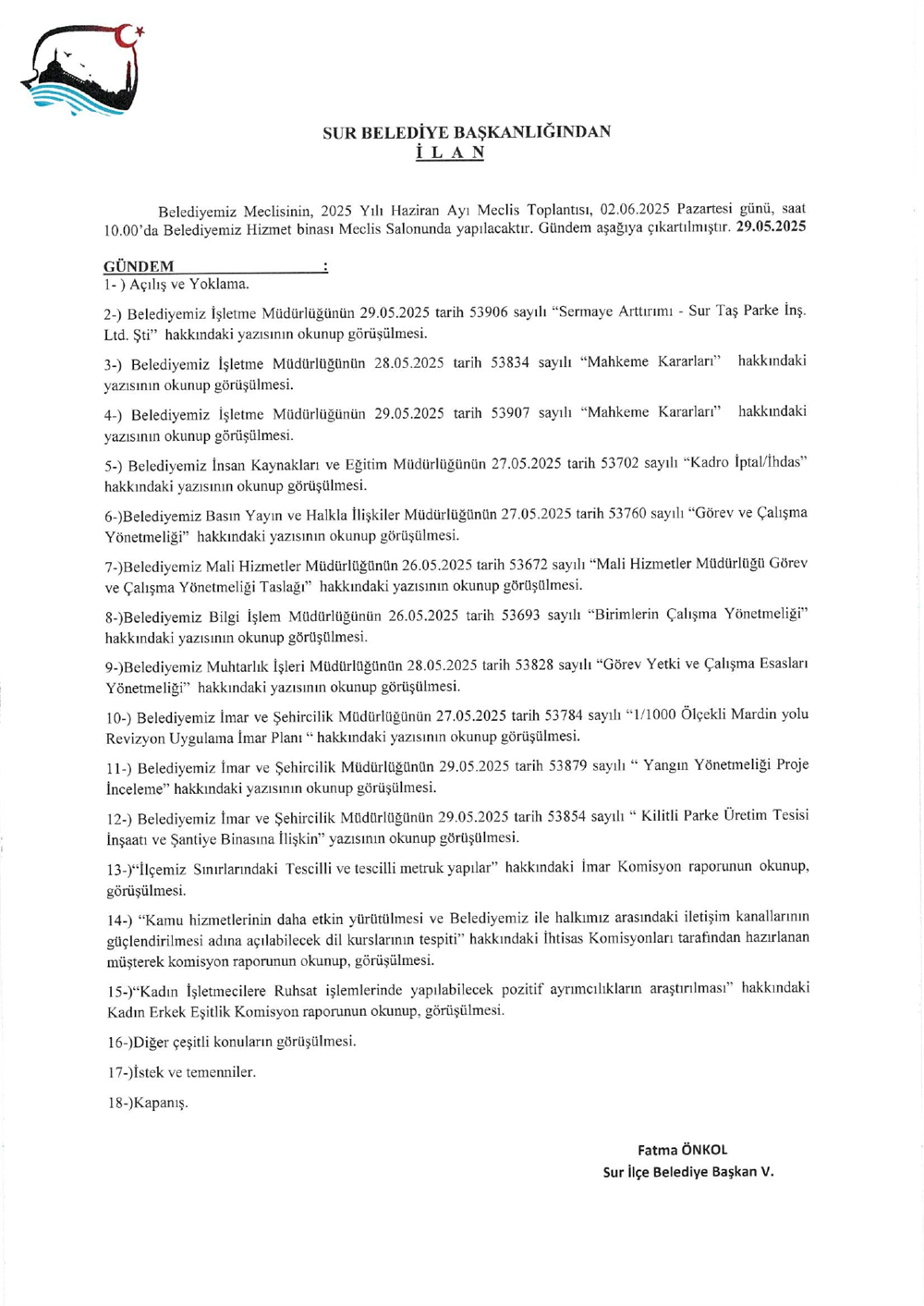 SUR BELEDİYE BAŞKANLIĞINDAN
İ L A N

Belediyemiz Meclisinin, 2025 Yılı Haziran Ayı Meclis Toplantısı, 02.06.2025 Pazartesi günü, saat 10.00'da Belediyemiz Hizmet binası Meclis Salonunda yapılacaktır. Gündem aşağıya çıkartılmıştır. 29.05.2025

GÜNDEM :
1- ) Açılış ve Yoklama.

2-) Belediyemiz İşletme Müdürlüğünün 29.05.2025 tarih 53906 sayılı "Sermaye Arttırımı - Sur Taş Parke İnş. Ltd. Şti" hakkındaki yazısının okunup görüşülmesi.

3-) Belediyemiz İşletme Müdürlüğünün 28.05.2025 tarih 53834 sayılı "Mahkeme Kararları" hakkındaki yazısının okunup görüşülmesi.

4-) Belediyemiz İşletme Müdürlüğünün 29.05.2025 tarih 53907 sayılı "Mahkeme Kararları" hakkındaki yazısının okunup görüşülmesi.

5-) Belediyemiz İnsan Kaynakları ve Eğitim Müdürlüğünün 27.05.2025 tarih 53702 sayılı "Kadro İptal/İhdas" hakkındaki yazısının okunup görüşülmesi.

6-)Belediyemiz Basın Yayın ve Halkla İlişkiler Müdürlüğünün 27.05.2025 tarih 53760 sayılı "Görev ve Çalışma Yönetmeliği" hakkındaki yazısının okunup görüşülmesi.

7-)Belediyemiz Mali Hizmetler Müdürlüğünün 26.05.2025 tarih 53672 sayılı "Mali Hizmetler Müdürlüğü Görev ve Çalışma Yönetmeliği Taslağı" hakkındaki yazısının okunup görüşülmesi.

8-)Belediyemiz Bilgi İşlem Müdürlüğünün 26.05.2025 tarih 53693 sayılı "Birimlerin Çalışma Yönetmeliği" hakkındaki yazısının okunup görüşülmesi.

9-)Belediyemiz Muhtarlık İşleri Müdürlüğünün 28.05.2025 tarih 53828 sayılı "Görev Yetki ve Çalışma Esasları Yönetmeliği" hakkındaki yazısının okunup görüşülmesi.

10-) Belediyemiz İmar ve Şehircilik Müdürlüğünün 27.05.2025 tarih 53784 sayılı "1/1000 Ölçekli Mardin yolu Revizyon Uygulama İmar Planı " hakkındaki yazısının okunup görüşülmesi.

11-) Belediyemiz İmar ve Şehircilik Müdürlüğünün 29.05.2025 tarih 53879 sayılı " Yangın Yönetmeliği Proje İnceleme" hakkındaki yazısının okunup görüşülmesi.

12-) Belediyemiz İmar ve Şehircilik Müdürlüğünün 29.05.2025 tarih 53854 sayılı " Kilitli Parke Üretim Tesisi İnşaatı ve Şantiye Binasına İlişkin" yazısının okunup görüşülmesi.

13-)"İlçemiz Sınırlarındaki Tescilli ve tescilli metruk yapılar" hakkındaki İmar Komisyon raporunun okunup, görüşülmesi.

14-) "Kamu hizmetlerinin daha etkin yürütülmesi ve Belediyemiz ile halkımız arasındaki iletişim kanallarının güçlendirilmesi adına açılabilecek dil kurslarının tespiti" hakkındaki İhtisas Komisyonları tarafından hazırlanan müşterek komisyon raporunun okunup, görüşülmesi.

15-)"Kadın İşletmecilere Ruhsat işlemlerinde yapılabilecek pozitif ayrımcılıkların araştırılması" hakkındaki Kadın Erkek Eşitlik Komisyon raporunun okunup, görüşülmesi.

16-)Diğer çeşitli konuların görüşülmesi.

17-)İstek ve temenniler.

18-)Kapanış.

Fatma ÖNKOL
Sur İlçe Belediye Başkan V.